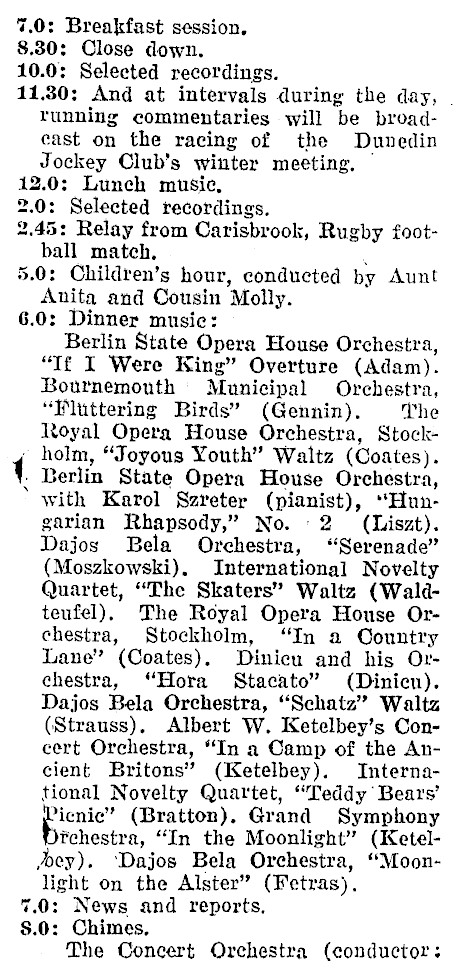 7.0: Breakfast session.
8.30: Close down.
10.0: Selected recordings.
11.30: And at intervals during the day, running commentaries will be broadcast on the racing of the Dunedin Jockey Club's winter meeting.
12.0: Lunch music.
2.0: Selected recordings.
2.45: Relay from Carisbrook, Rugby football match.
5.0: Children's hour, conducted by Aunt Anita and Cousin Molly.
6.0: Dinner music:
Berlin State Opera House Orchestra, "If I Were King" Overture (Adam). Bournemouth Municipal Orchestra, "Fluttering Birds" (Gennin). The Royal Opera House Orchestra, Stockholm, "Joyous Youth" Waltz (Coates). Berlin State Opera House Orchestra, with Karol Szreter (pianist), "Hungarian Rhapsody," No. 2 (Liszt). Dajos Bela Orchestra, "Serenade" (Moszkowski). International Novelty Quartet, "The Skaters" Waltz (Waldteufel). The Royal Opera House Orchestra, Stockholm, "In a Country Lane" (Coates). Dinicu and his Orchestra, "Hora Stacato" (Dinicu). Dajos Bela Orchestra, "Schatz" Waltz (Strauss). Albert W. Ketelbey's Concert Orchestra, "In a Camp of the Ancient Britons" (Ketelbey). International Novelty Quartet, "Teddy Bears' Picnic" (Bratton). Grand Symphony Orchestra, "In the Moonlight" (Ketelbey). Dajos Bela Orchestra, "Moonlight on the Alster" (Fetras).
7.0: News and reports.
8.0: Chimes.
The Concert Orchestra (conductor: